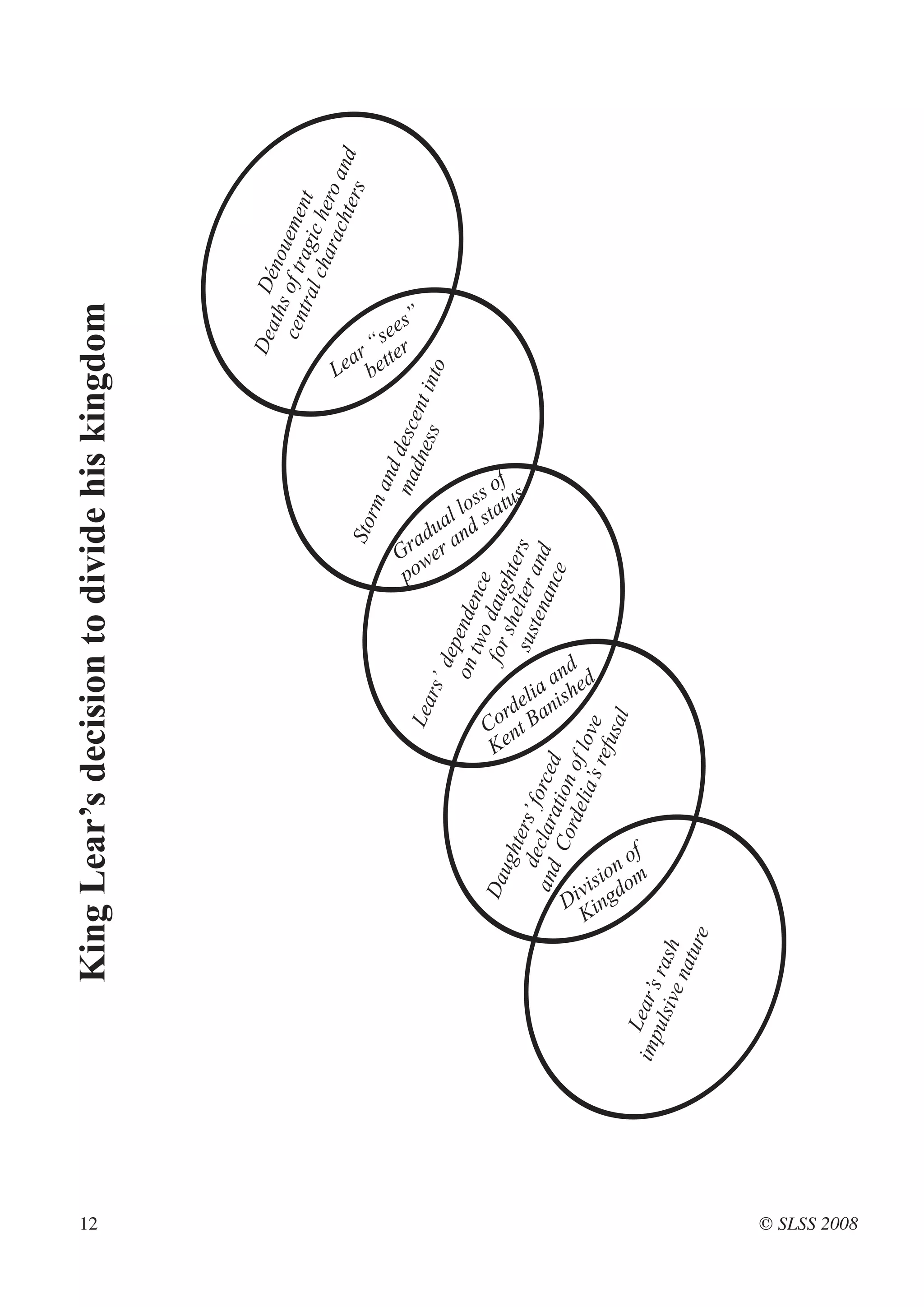 King Lear's decision to divide his kingdom

Lear's rash impulsive nature

Division of Kingdom

Daughters' forced declaration of love and Cordelia's refusal

Cordelia and Kent Banished

Lears' dependence on two daughters for shelter and sustenance

Gradual loss of power and status

Storm and descent into madness

Lear "sees" better

Dénouement Deaths of tragic hero and central charachters

12

© SLSS 2008